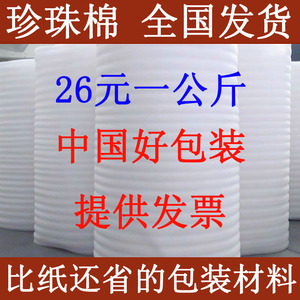 珍珠棉 全国发货

26元一公斤

中国好包装

提供发票

比纸还省的包装材料